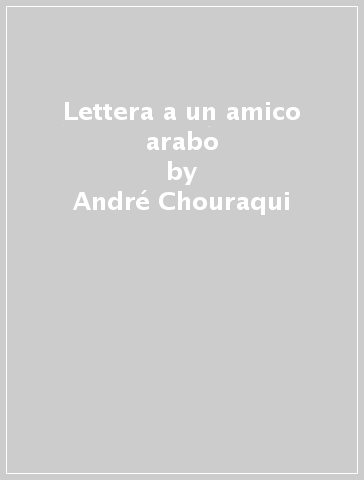 Lettera a un amico arabo
by
André Chouraqui